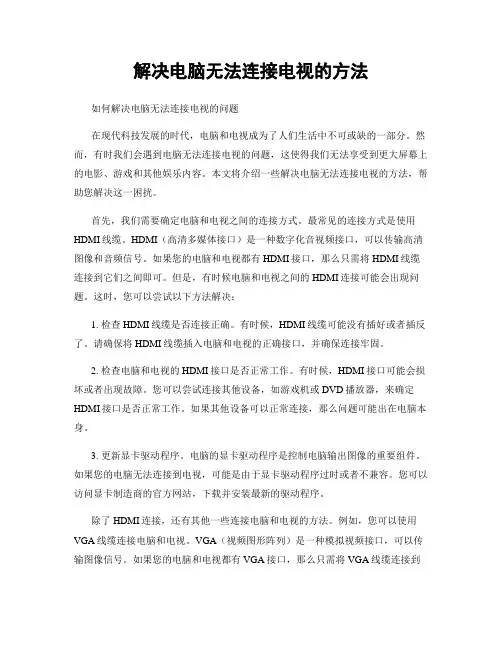 解决电脑无法连接电视的方法

如何解决电脑无法连接电视的问题

在现代科技发展的时代，电脑和电视成为了人们生活中不可或缺的一部分。然而，有时我们会遇到电脑无法连接电视的问题，这使得我们无法享受到更大屏幕上的电影、游戏和其他娱乐内容。本文将介绍一些解决电脑无法连接电视的方法，帮助您解决这一困扰。

首先，我们需要确定电脑和电视之间的连接方式。最常见的连接方式是使用HDMI线缆。HDMI（高清多媒体接口）是一种数字化音视频接口，可以传输高清图像和音频信号。如果您的电脑和电视都有HDMI接口，那么只需将HDMI线缆连接到它们之间即可。但是，有时候电脑和电视之间的HDMI连接可能会出现问题。这时，您可以尝试以下方法解决：

1. 检查HDMI线缆是否连接正确。有时候，HDMI线缆可能没有插好或者插反了。请确保将HDMI线缆插入电脑和电视的正确接口，并确保连接牢固。

2. 检查电脑和电视的HDMI接口是否正常工作。有时候，HDMI接口可能会损坏或者出现故障。您可以尝试连接其他设备，如游戏机或DVD播放器，来确定HDMI接口是否正常工作。如果其他设备可以正常连接，那么问题可能出在电脑本身。

3. 更新显卡驱动程序。电脑的显卡驱动程序是控制电脑输出图像的重要组件。如果您的电脑无法连接到电视，可能是由于显卡驱动程序过时或者不兼容。您可以访问显卡制造商的官方网站，下载并安装最新的驱动程序。

除了HDMI连接，还有其他一些连接电脑和电视的方法。例如，您可以使用VGA线缆连接电脑和电视。VGA（视频图形阵列）是一种模拟视频接口，可以传输图像信号。如果您的电脑和电视都有VGA接口，那么只需将VGA线缆连接到